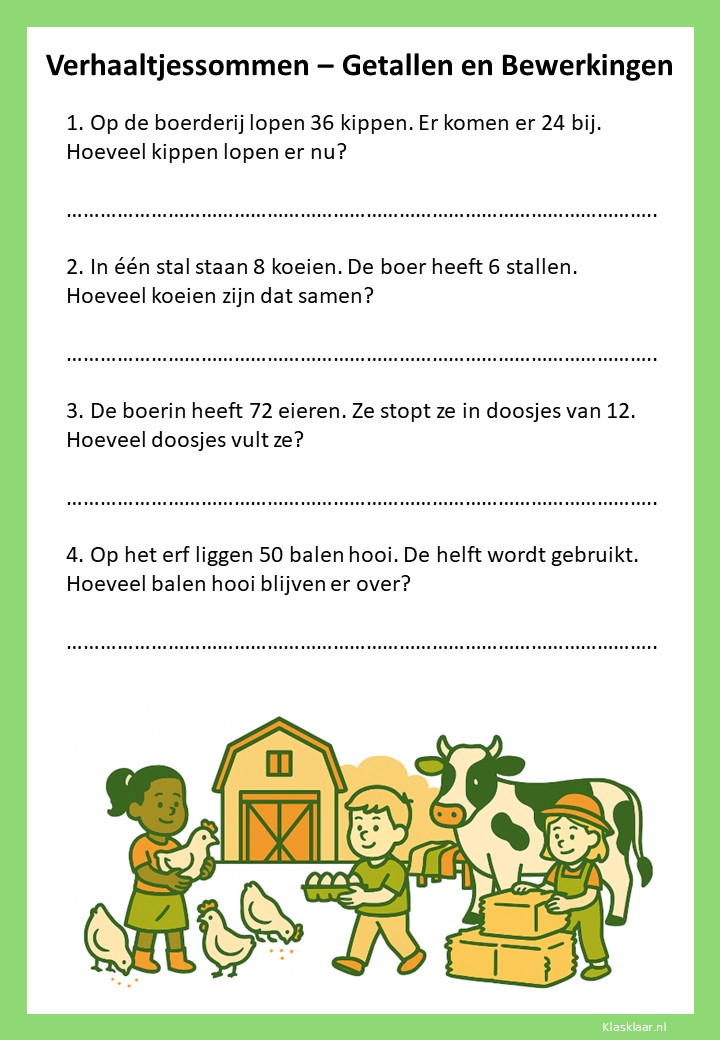 Verhaaltjessommen – Getallen en Bewerkingen

1. Op de boerderij lopen 36 kippen. Er komen er 24 bij. Hoeveel kippen lopen er nu?

____

2. In één stal staan 8 koeien. De boer heeft 6 stallen. Hoeveel koeien zijn dat samen?

____

3. De boerin heeft 72 eieren. Ze stopt ze in doosjes van 12. Hoeveel doosjes vult ze?

____

4. Op het erf liggen 50 balen hooi. De helft wordt gebruikt. Hoeveel balen hooi blijven er over?

____

Klasklaar.nl